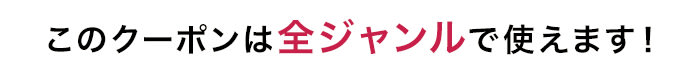 このクーポンは全ジャンルで使えます！